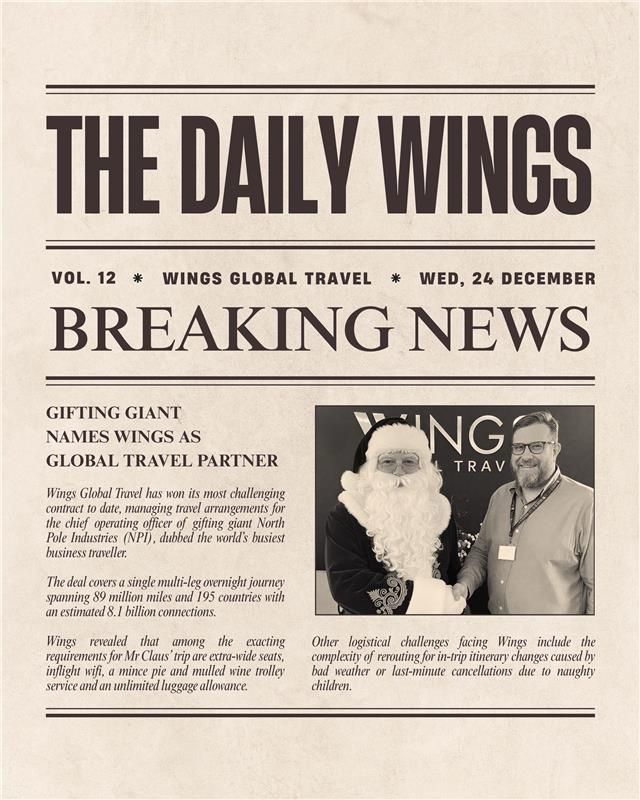 THE DAILY WINGS

VOL. 12 * WINGS GLOBAL TRAVEL * WED, 24 DECEMBER

BREAKING NEWS

GIFTING GIANT NAMES WINGS AS GLOBAL TRAVEL PARTNER

Wings Global Travel has won its most challenging contract to date, managing travel arrangements for the chief operating officer of gifting giant North Pole Industries (NPI), dubbed the world's busiest business traveller.

The deal covers a single multi-leg overnight journey spanning 89 million miles and 195 countries with an estimated 8.1 billion connections.

Wings revealed that among the exacting requirements for Mr Claus' trip are extra-wide seats, inflight wifi, a mince pie and mulled wine trolley service and an unlimited luggage allowance.

WINGS TRAV

Other logistical challenges facing Wings include the complexity of rerouting for in-trip itinerary changes caused by bad weather or last-minute cancellations due to naughty children.